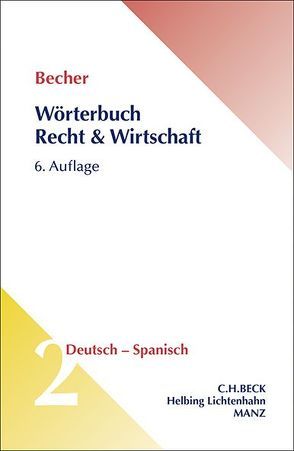 Becher

Wörterbuch
Recht & Wirtschaft

6. Auflage

2 Deutsch – Spanisch

C.H.BECK
Helbing Lichtenhahn
MANZ